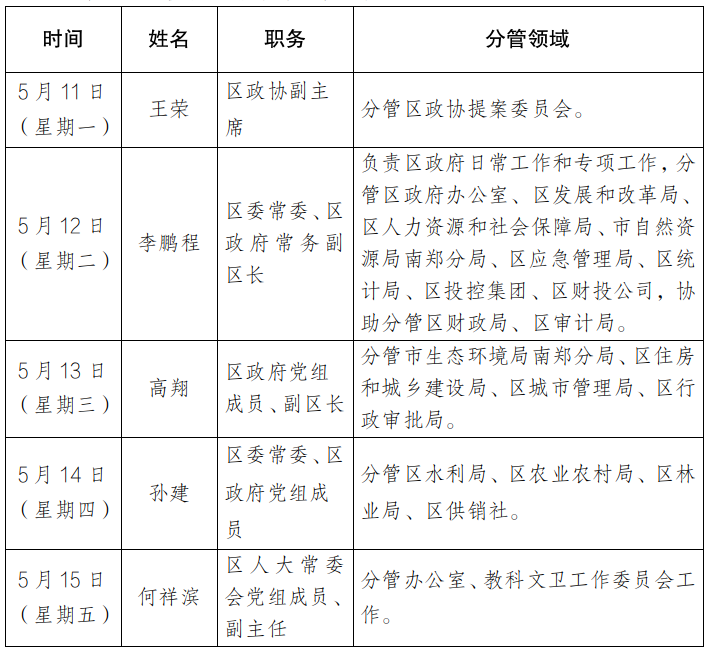 | 时间 | 姓名 | 职务 | 分管领域 |
|---|---|---|---|
| 5月11日（星期一） | 王荣 | 区政协副主席 | 分管区政协提案委员会。 |
| 5月12日（星期二） | 李鹏程 | 区委常委、区政府常务副区长 | 负责区政府日常工作和专项工作，分管区政府办公室、区发展和改革局、区人力资源和社会保障局、市自然资源局南郑分局、区应急管理局、区统计局、区投控集团、区财投公司，协助分管区财政局、区审计局。 |
| 5月13日（星期三） | 高翔 | 区政府党组成员、副区长 | 分管市生态环境局南郑分局、区住房和城乡建设局、区城市管理局、区行政审批局。 |
| 5月14日（星期四） | 孙建 | 区委常委、区政府党组成员 | 分管区水利局、区农业农村局、区林业局、区供销社。 |
| 5月15日（星期五） | 何祥滨 | 区人大常委会党组成员、副主任 | 分管办公室、教科文卫工作委员会工作。 |